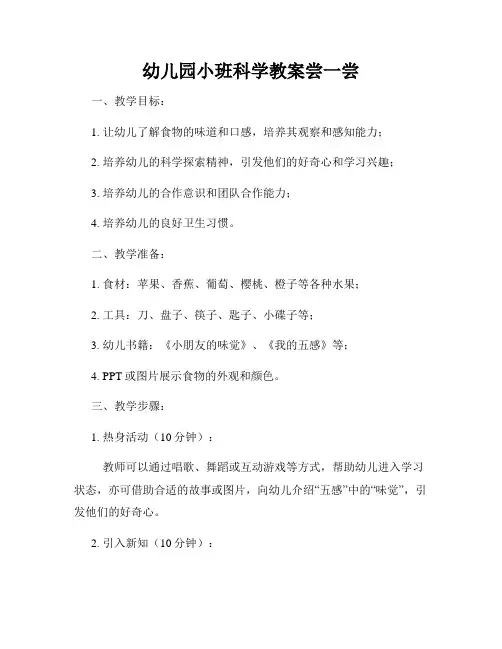 幼儿园小班科学教案尝一尝

一、教学目标：

1. 让幼儿了解食物的味道和口感，培养其观察和感知能力；

2. 培养幼儿的科学探索精神，引发他们的好奇心和学习兴趣；

3. 培养幼儿的合作意识和团队合作能力；

4. 培养幼儿的良好卫生习惯。

二、教学准备：

1. 食材：苹果、香蕉、葡萄、樱桃、橙子等各种水果；

2. 工具：刀、盘子、筷子、匙子、小碟子等；

3. 幼儿书籍：《小朋友的味觉》、《我的五感》等；

4. PPT 或图片展示食物的外观和颜色。

三、教学步骤：

1. 热身活动（10 分钟）：

教师可以通过唱歌、舞蹈或互动游戏等方式，帮助幼儿进入学习状态，亦可借助合适的故事或图片，向幼儿介绍“五感”中的“味觉”，引发他们的好奇心。

2. 引入新知（10 分钟）：